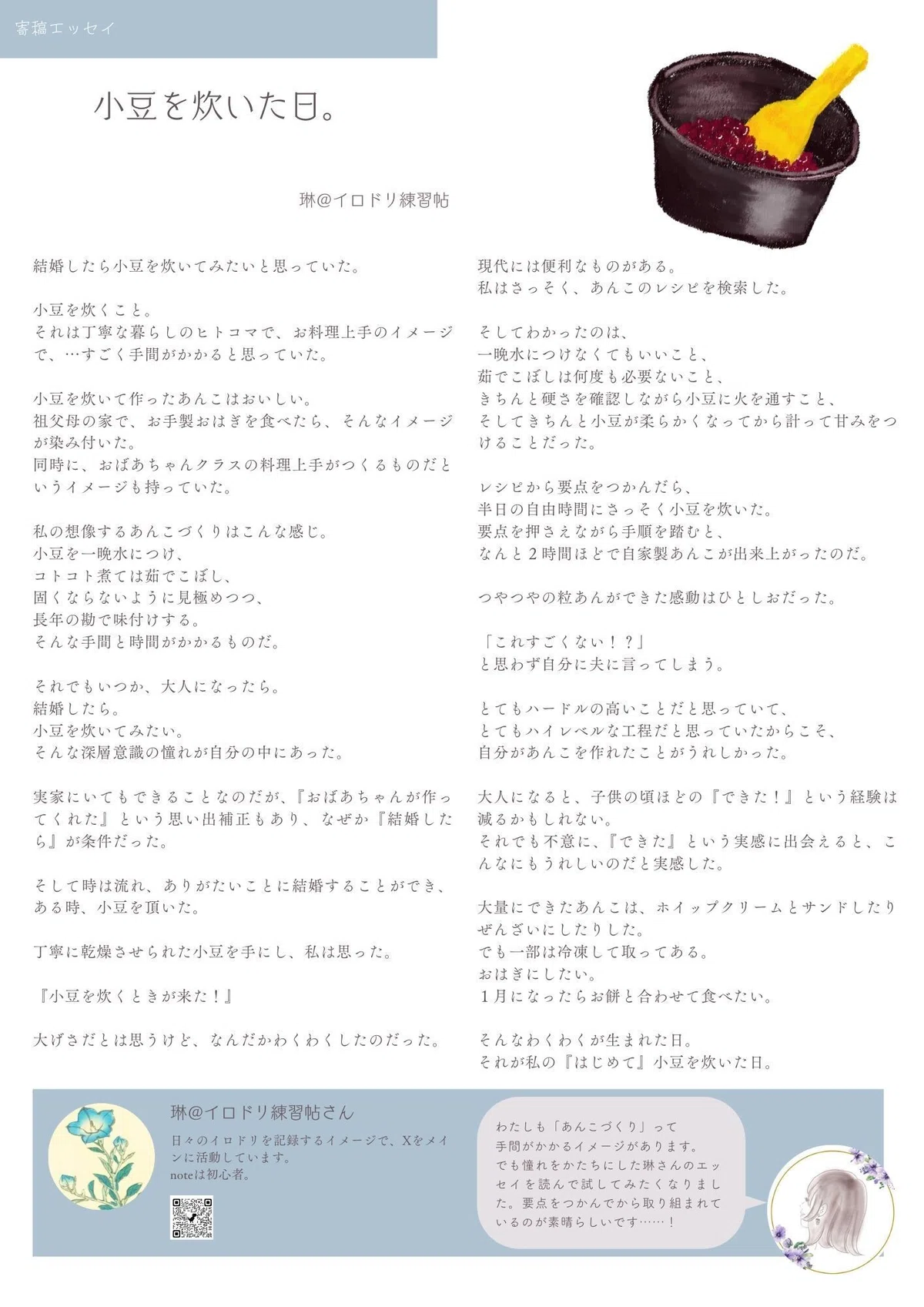 寄稿エッセイ

小豆を炊いた日。

琳@イロドリ練習帖

結婚したら小豆を炊いてみたいと思っていた。

小豆を炊くこと。
それは丁寧な暮らしのヒトコマで、お料理上手のイメージで、…すごく手間がかかると思っていた。

小豆を炊いて作ったあんこはおいしい。
祖父母の家で、お手製おはぎを食べたら、そんなイメージが染み付いた。
同時に、おばあちゃんクラスの料理上手がつくるものだというイメージも持っていた。

私の想像するあんこづくりはこんな感じ。
小豆を一晩水につけ、
コトコト煮ては茹でこぼし、
固くならないように見極めつつ、
長年の勘で味付けする。
そんな手間と時間がかかるものだ。

それでもいつか、大人になったら。
結婚したら。
小豆を炊いてみたい。
そんな深層意識の憧れが自分の中にあった。

実家にいてもできることなのだが、『おばあちゃんが作ってくれた』という思い出補正もあり、なぜか『結婚したら』が条件だった。

そして時は流れ、ありがたいことに結婚することができ、ある時、小豆を頂いた。

丁寧に乾燥させられた小豆を手にし、私は思った。

『小豆を炊くときが来た！』

大げさだとは思うけど、なんだかわくわくしたのだった。

現代には便利なものがある。
私はさっそく、あんこのレシピを検索した。

そしてわかったのは、
一晩水につけなくてもいいこと、
茹でこぼしは何度も必要ないこと、
きちんと硬さを確認しながら小豆に火を通すこと、
そしてきちんと小豆が柔らかくなってから計って甘みをつけることだった。

レシピから要点をつかんだら、
半日の自由時間にさっそく小豆を炊いた。
要点を押さえながら手順を踏むと、
なんと２時間ほどで自家製あんこが出来上がったのだ。

つやつやの粒あんができた感動はひとしおだった。

「これすごくない！？」
と思わず自分に夫に言ってしまう。

とてもハードルの高いことだと思っていて、
とてもハイレベルな工程だと思っていたからこそ、
自分があんこを作れたことがうれしかった。

大人になると、子供の頃ほどの『できた！』という経験は減るかもしれない。
それでも不意に、『できた』という実感に出会えると、こんなにもうれしいのだと実感した。

大量にできたあんこは、ホイップクリームとサンドしたりぜんざいにしたりした。
でも一部は冷凍して取ってある。
おはぎにしたい。
１月になったらお餅と合わせて食べたい。

そんなわくわくが生まれた日。
それが私の『はじめて』小豆を炊いた日。

琳@イロドリ練習帖さん
日々のイロドリを記録するイメージで、Xをメインに活動しています。
noteは初心者。

わたしも「あんこづくり」って手間がかかるイメージがあります。でも憧れをかたちにした琳さんのエッセイを読んで試してみたくなりました。要点をつかんでから取り組まれているのが素晴らしいです……！